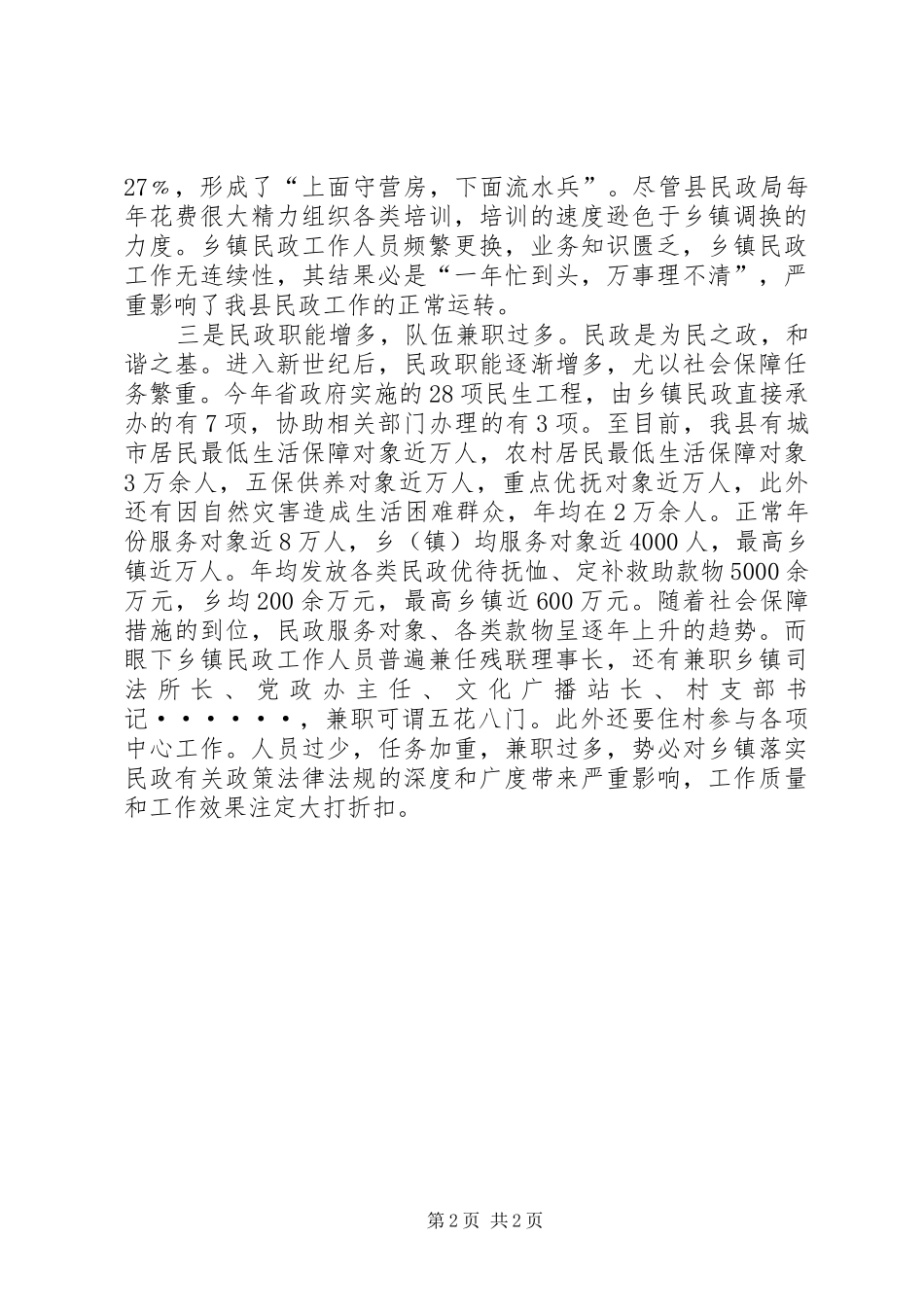 27％，形成了“上面守营房，下面流水兵”。尽管县民政局每年花费很大精力组织各类培训，培训的速度逊色于乡镇调换的力度。乡镇民政工作人员频繁更换，业务知识匮乏，乡镇民政工作无连续性，其结果必是“一年忙到头，万事理不清”，严重影响了我县民政工作的正常运转。

三是民政职能增多，队伍兼职过多。民政是为民之政，和谐之基。进入新世纪后，民政职能逐渐增多，尤以社会保障任务繁重。今年省政府实施的28项民生工程，由乡镇民政直接承办的有7项，协助相关部门办理的有3项。至目前，我县有城市居民最低生活保障对象近万人，农村居民最低生活保障对象3万余人，五保供养对象近万人，重点优抚对象近万人，此外还有因自然灾害造成生活困难群众，年均在2万余人。正常年份服务对象近8万人，乡（镇）均服务对象近4000人，最高乡镇近万人。年均发放各类民政优待抚恤、定补救助款物5000余万元，乡均200余万元，最高乡镇近600万元。随着社会保障措施的到位，民政服务对象、各类款物呈逐年上升的趋势。而眼下乡镇民政工作人员普遍兼任残联理事长，还有兼职乡镇司法所长、党政办主任、文化广播站长、村支部书记······，兼职可谓五花八门。此外还要住村参与各项中心工作。人员过少，任务加重，兼职过多，势必对乡镇落实民政有关政策法律法规的深度和广度带来严重影响，工作质量和工作效果注定大打折扣。

第2页 共2页